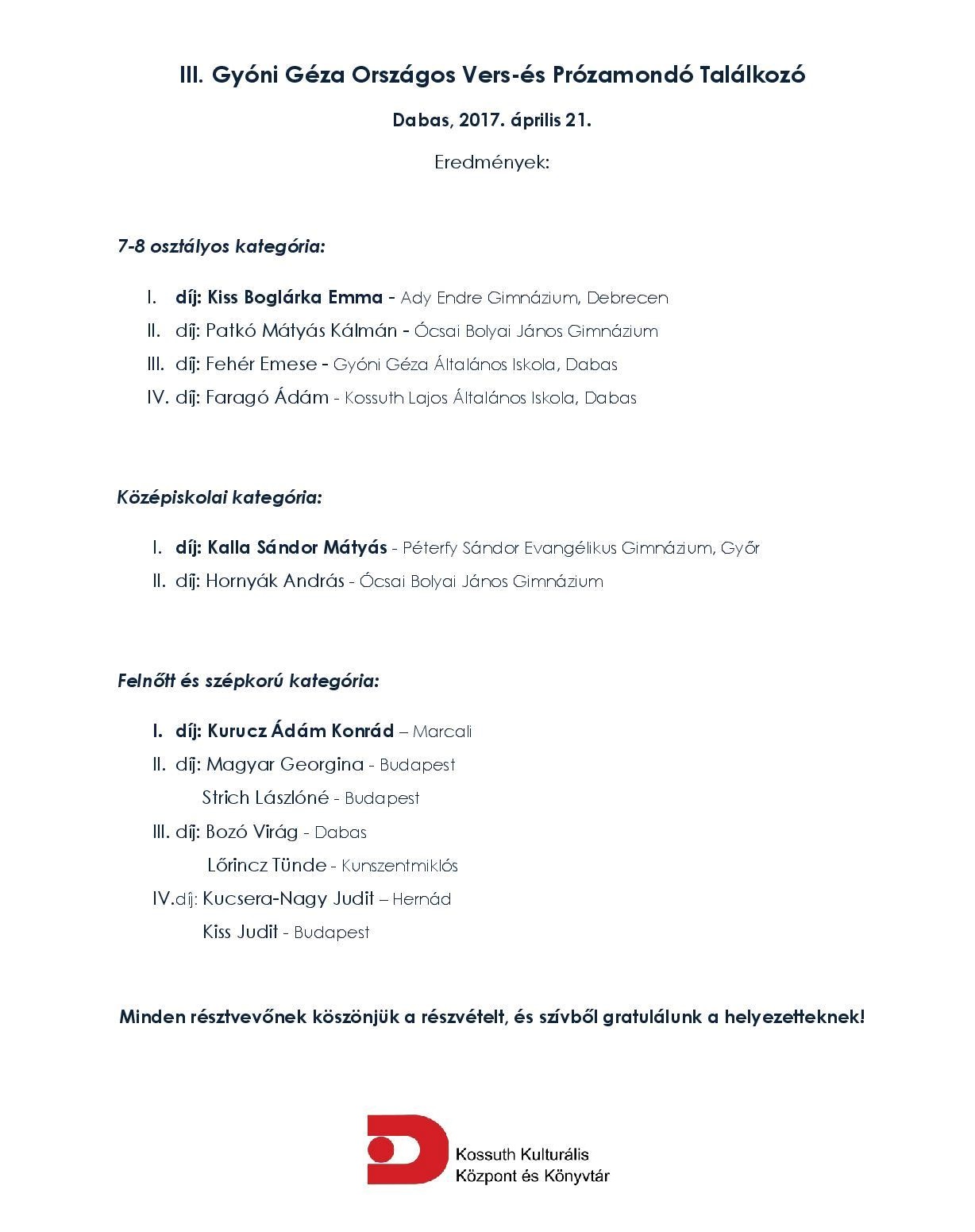 III. Gyóni Géza Országos Vers-és Prózamondó Találkozó

Dabas, 2017. április 21.

Eredmények:

7-8 osztályos kategória:

I. díj: Kiss Boglárka Emma - Ady Endre Gimnázium, Debrecen
II. díj: Patkó Mátyás Kálmán - Ócsai Bolyai János Gimnázium
III. díj: Fehér Emese - Gyóni Géza Általános Iskola, Dabas
IV. díj: Faragó Ádám - Kossuth Lajos Általános Iskola, Dabas

Középiskolai kategória:

I. díj: Kalla Sándor Mátyás - Péterfy Sándor Evangélikus Gimnázium, Győr
II. díj: Hornyák András - Ócsai Bolyai János Gimnázium

Felnőtt és szépkorú kategória:

I. díj: Kurucz Ádám Konrád – Marcali
II. díj: Magyar Georgina - Budapest
Strich Lászlóné - Budapest
III. díj: Bozó Virág - Dabas
Lőrincz Tünde - Kunszentmiklós
IV.díj: Kucsera-Nagy Judit – Hernád
Kiss Judit - Budapest

Minden résztvevőnek köszönjük a részvételt, és szívből gratulálunk a helyezetteknek!

Kossuth Kulturális Központ és Könyvtár